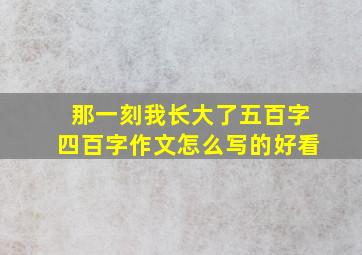 那一刻我长大了五百字
四百字作文怎么写的好看